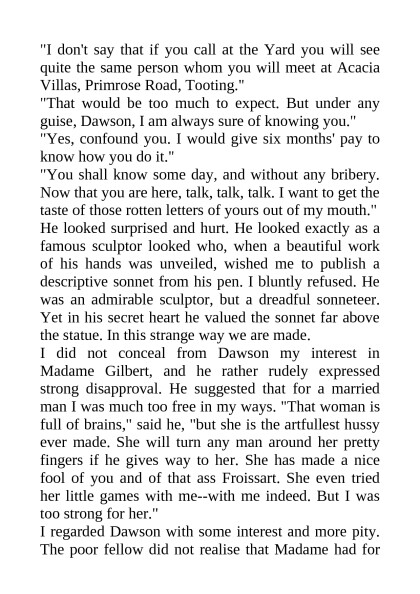 "I don't say that if you call at the Yard you will see quite the same person whom you will meet at Acacia Villas, Primrose Road, Tooting."
"That would be too much to expect. But under any guise, Dawson, I am always sure of knowing you."
"Yes, confound you. I would give six months' pay to know how you do it."
"You shall know some day, and without any bribery. Now that you are here, talk, talk, talk. I want to get the taste of those rotten letters of yours out of my mouth."
He looked surprised and hurt. He looked exactly as a famous sculptor looked who, when a beautiful work of his hands was unveiled, wished me to publish a descriptive sonnet from his pen. I bluntly refused. He was an admirable sculptor, but a dreadful sonneteer. Yet in his secret heart he valued the sonnet far above the statue. In this strange way we are made.
I did not conceal from Dawson my interest in Madame Gilbert, and he rather rudely expressed strong disapproval. He suggested that for a married man I was much too free in my ways. "That woman is full of brains," said he, "but she is the artfullest hussy ever made. She will turn any man around her pretty fingers if he gives way to her. She has made a nice fool of you and of that ass Froissart. She even tried her little games with me--with me indeed. But I was too strong for her."
I regarded Dawson with some interest and more pity. The poor fellow did not realise that Madame had for